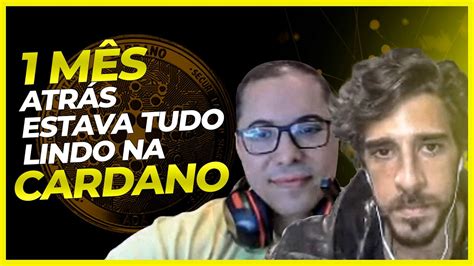 1 MÊS
ATRÁS
ESTAVA TUDO
LINDO NA
CARDANO